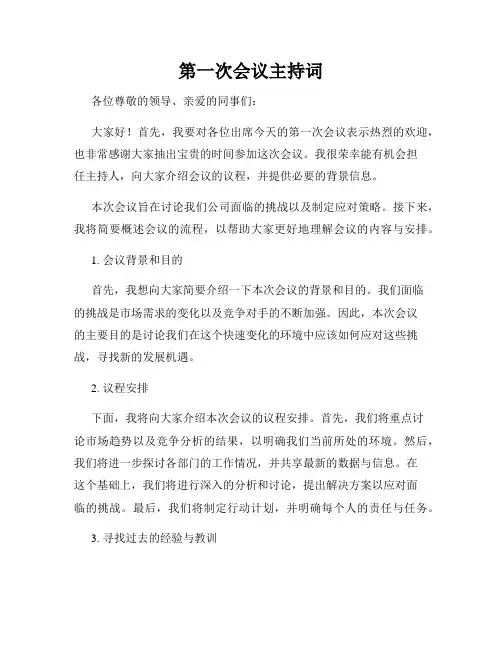 第一次会议主持词

各位尊敬的领导、亲爱的同事们:

大家好！首先，我要对各位出席今天的第一次会议表示热烈的欢迎，也非常感谢大家抽出宝贵的时间参加这次会议。我很荣幸能有机会担任主持人，向大家介绍会议的议程，并提供必要的背景信息。

本次会议旨在讨论我们公司面临的挑战以及制定应对策略。接下来，我将简要概述会议的流程，以帮助大家更好地理解会议的内容与安排。

1. 会议背景和目的

首先，我想向大家简要介绍一下本次会议的背景和目的。我们面临的挑战是市场需求的变化以及竞争对手的不断加强。因此，本次会议的主要目的是讨论我们在这个快速变化的环境中应该如何应对这些挑战，寻找新的发展机遇。

2. 议程安排

下面，我将向大家介绍本次会议的议程安排。首先，我们将重点讨论市场趋势以及竞争分析的结果，以明确我们当前所处的环境。然后，我们将进一步探讨各部门的工作情况，并共享最新的数据与信息。在这个基础上，我们将进行深入的分析和讨论，提出解决方案以应对面临的挑战。最后，我们将制定行动计划，并明确每个人的责任与任务。

3. 寻找过去的经验与教训